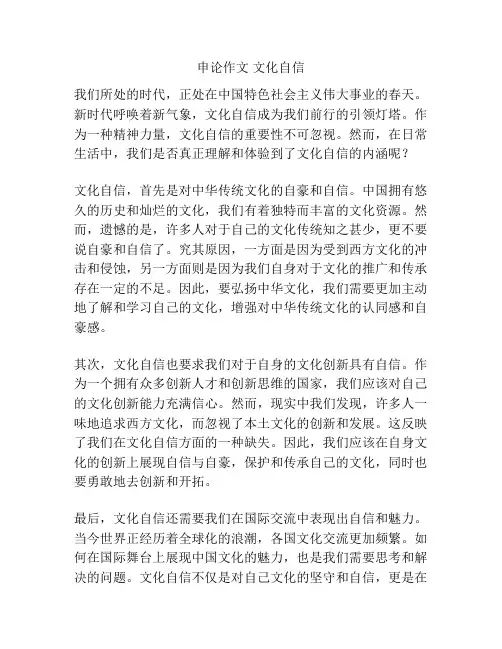 申论作文 文化自信

我们所处的时代，正处在中国特色社会主义伟大事业的春天。新时代呼唤着新气象，文化自信成为我们前行的引领灯塔。作为一种精神力量，文化自信的重要性不可忽视。然而，在日常生活中，我们是否真正理解和体验到了文化自信的内涵呢？

文化自信，首先是对中华传统文化的自豪和自信。中国拥有悠久的历史和灿烂的文化，我们有着独特而丰富的文化资源。然而，遗憾的是，许多人对于自己的文化传统知之甚少，更不要说自豪和自信了。究其原因，一方面是因为受到西方文化的冲击和侵蚀，另一方面则是因为我们自身对于文化的推广和传承存在一定的不足。因此，要弘扬中华文化，我们需要更加主动地了解和学习自己的文化，增强对中华传统文化的认同感和自豪感。

其次，文化自信也要求我们对于自身的文化创新具有自信。作为一个拥有众多创新人才和创新思维的国家，我们应该对自己的文化创新能力充满信心。然而，现实中我们发现，许多人一味地追求西方文化，而忽视了本土文化的创新和发展。这反映了我们在文化自信方面的一种缺失。因此，我们应该在自身文化的创新上展现自信与自豪，保护和传承自己的文化，同时也要勇敢地去创新和开拓。

最后，文化自信还需要我们在国际交流中表现出自信和魅力。当今世界正经历着全球化的浪潮，各国文化交流更加频繁。如何在国际舞台上展现中国文化的魅力，也是我们需要思考和解决的问题。文化自信不仅是对自己文化的坚守和自信，更是在